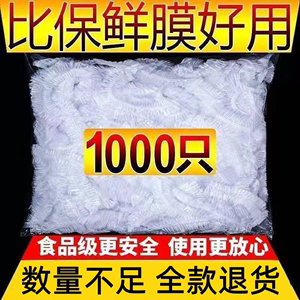 比保鲜膜好用

1000只

食品级更安全 使用更放心

数量不足 全款退货